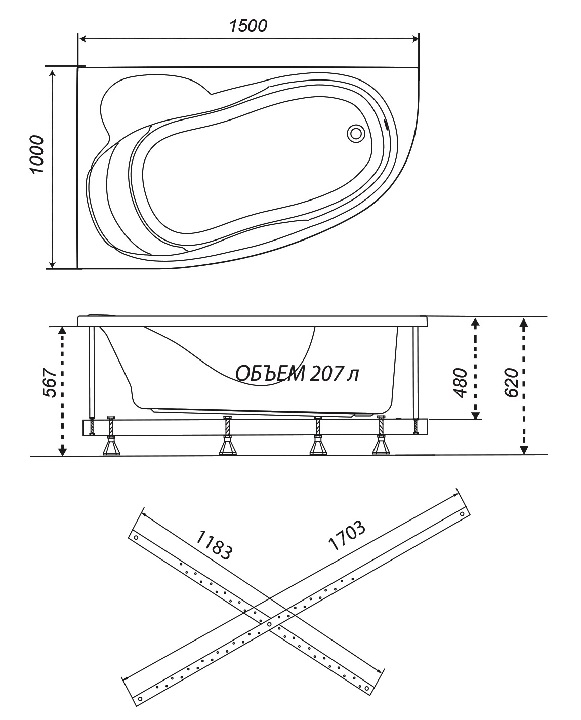 1500

1000

567

ОБЪЕМ 207 л

480

620

1183

1703